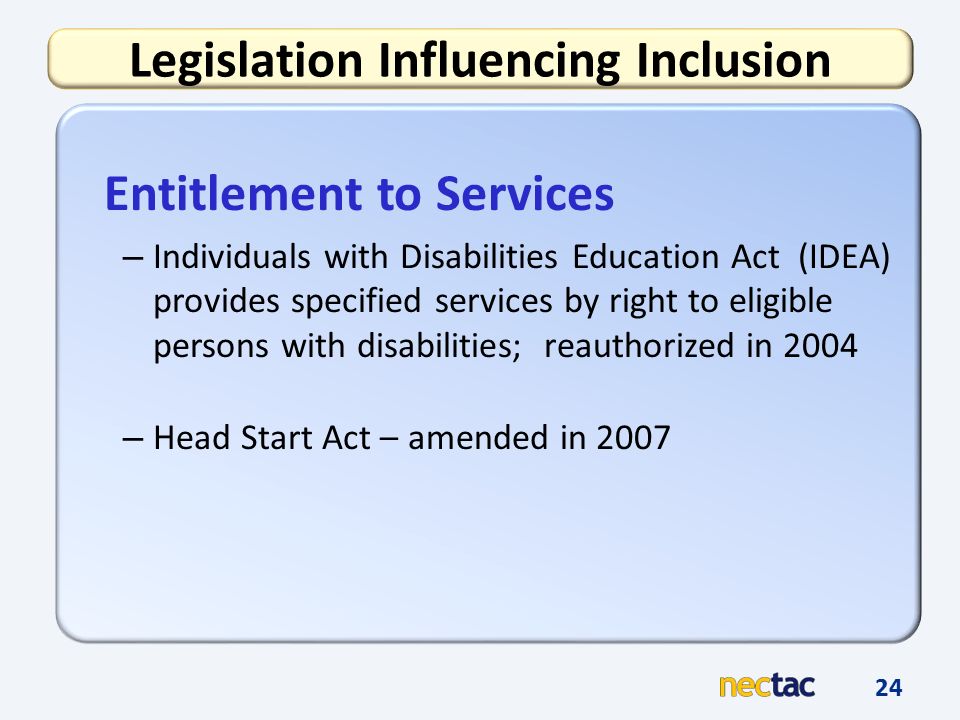 Legislation Influencing Inclusion

Entitlement to Services

– Individuals with Disabilities Education Act (IDEA) provides specified services by right to eligible persons with disabilities; reauthorized in 2004

– Head Start Act – amended in 2007

nectac 24